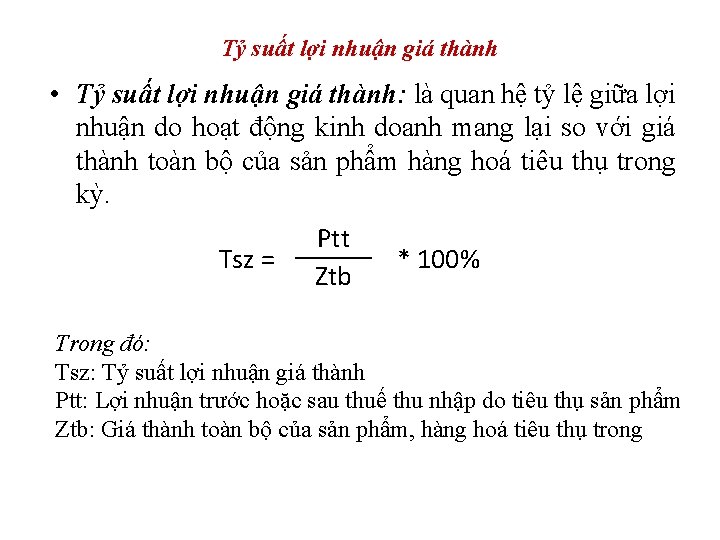 Tỷ suất lợi nhuận giá thành

• Tỷ suất lợi nhuận giá thành: là quan hệ tỷ lệ giữa lợi nhuận do hoạt động kinh doanh mang lại so với giá thành toàn bộ của sản phẩm hàng hoá tiêu thụ trong kỳ.

$Tsz = \frac{Ptt}{Ztb} * 100\%$

Trong đó:
Tsz: Tỷ suất lợi nhuận giá thành
Ptt: Lợi nhuận trước hoặc sau thuế thu nhập do tiêu thụ sản phẩm
Ztb: Giá thành toàn bộ của sản phẩm, hàng hoá tiêu thụ trong